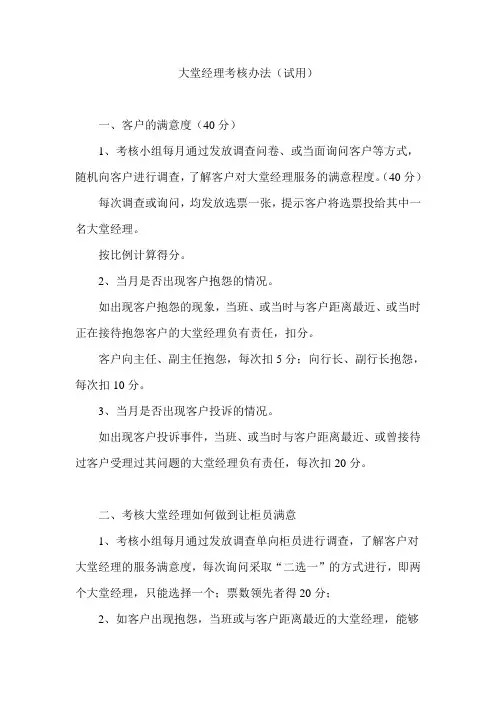 大堂经理考核办法（试用）

一、客户的满意度（40 分）

1、考核小组每月通过发放调查问卷、或当面询问客户等方式，随机向客户进行调查，了解客户对大堂经理服务的满意程度。（40 分）

每次调查或询问，均发放选票一张，提示客户将选票投给其中一名大堂经理。

按比例计算得分。

2、当月是否出现客户抱怨的情况。

如出现客户抱怨的现象，当班、或当时与客户距离最近、或当时正在接待抱怨客户的大堂经理负有责任，扣分。

客户向主任、副主任抱怨，每次扣 5 分；向行长、副行长抱怨，每次扣 10 分。

3、当月是否出现客户投诉的情况。

如出现客户投诉事件，当班、或当时与客户距离最近、或曾接待过客户受理过其问题的大堂经理负有责任，每次扣 20 分。

二、考核大堂经理如何做到让柜员满意

1、考核小组每月通过发放调查单向柜员进行调查，了解客户对大堂经理的服务满意度，每次询问采取“二选一”的方式进行，即两个大堂经理，只能选择一个；票数领先者得 20 分；

2、如客户出现抱怨，当班或与客户距离最近的大堂经理，能够